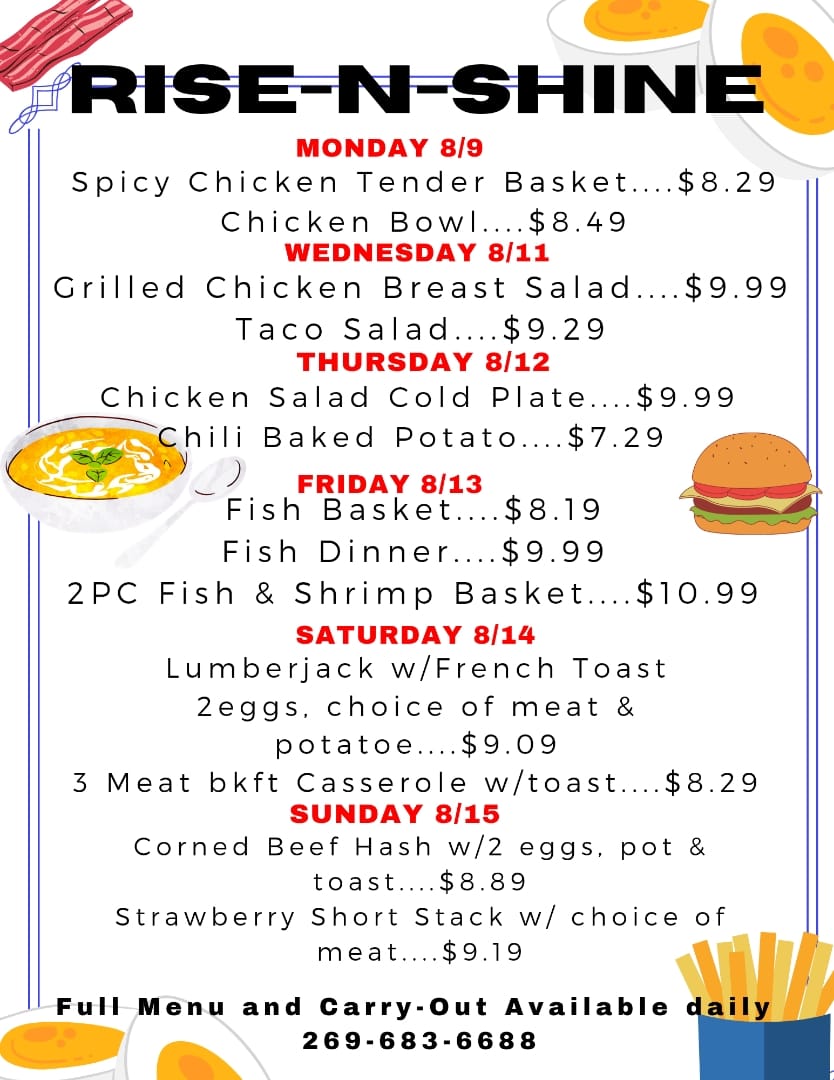 RISE-N-SHINE

MONDAY 8/9
Spicy Chicken Tender Basket....$8.29
Chicken Bowl....$8.49

WEDNESDAY 8/11
Grilled Chicken Breast Salad....$9.99
Taco Salad....$9.29

THURSDAY 8/12
Chicken Salad Cold Plate....$9.99
Chili Baked Potato....$7.29

FRIDAY 8/13
Fish Basket....$8.19
Fish Dinner....$9.99
2PC Fish & Shrimp Basket....$10.99

SATURDAY 8/14
Lumberjack w/French Toast 2eggs, choice of meat & potatoe....$9.09
3 Meat bkft Casserole w/toast....$8.29

SUNDAY 8/15
Corned Beef Hash w/2 eggs, pot & toast....$8.89
Strawberry Short Stack w/ choice of meat....$9.19

Full Menu and Carry-Out Available daily
269-683-6688